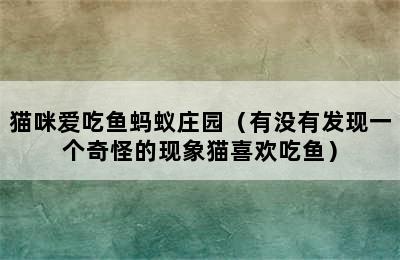 猫咪爱吃鱼蚂蚁庄园（有没有发现一个奇怪的现象猫喜欢吃鱼）